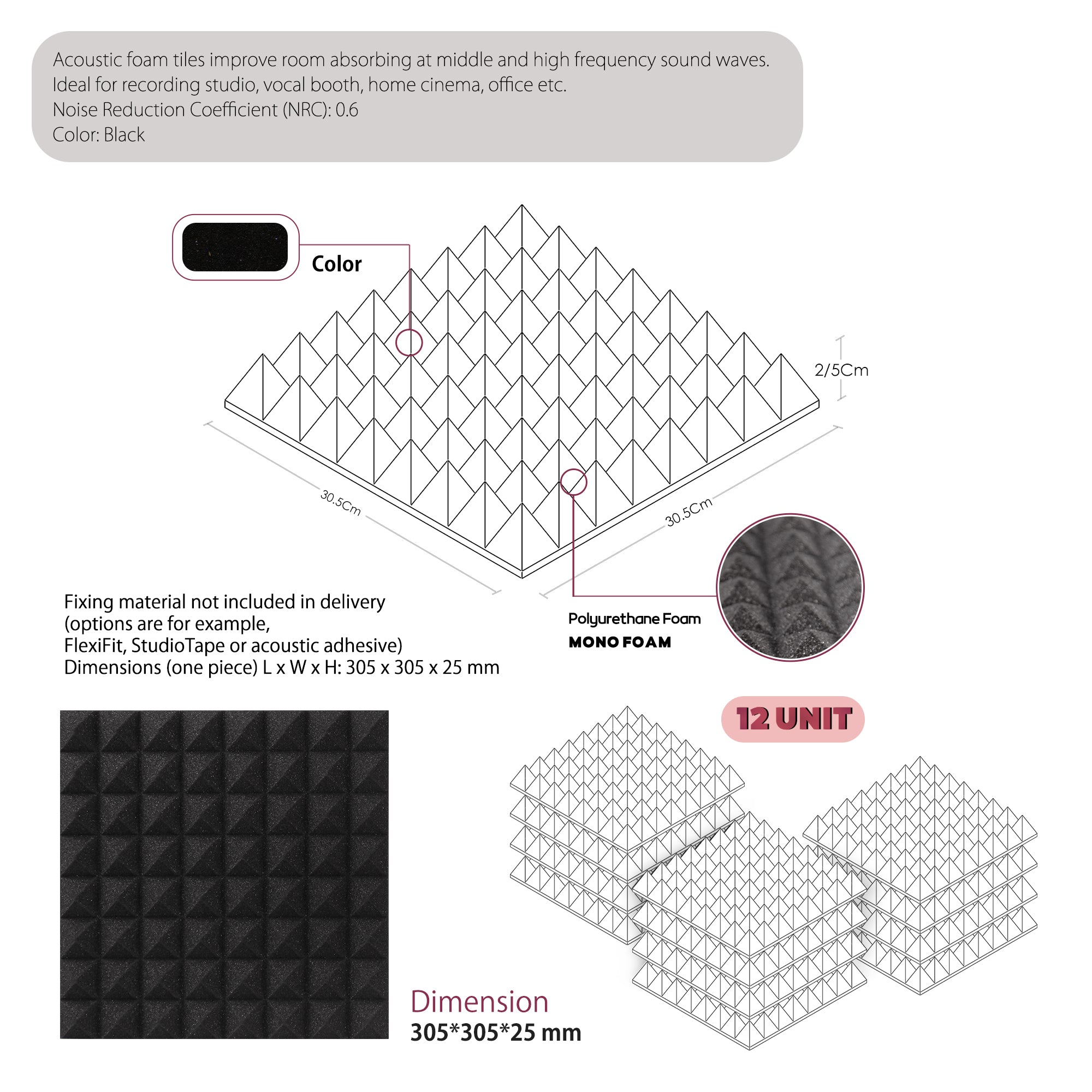 Acoustic foam tiles improve room absorbing at middle and high frequency sound waves.
Ideal for recording studio, vocal booth, home cinema, office etc.
Noise Reduction Coefficient (NRC): 0.6
Color: Black

Color

2/5Cm

30.5Cm

30.5Cm

Fixing material not included in delivery (options are for example, FlexiFit, StudioTape or acoustic adhesive)
Dimensions (one piece) L x W x H: 305 x 305 x 25 mm

Polyurethane Foam
MONO FOAM

12 UNIT

Dimension
305*305*25 mm